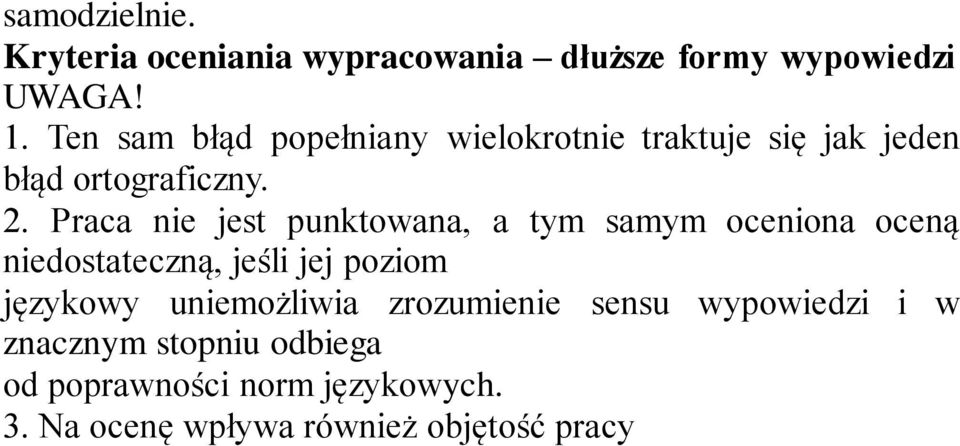 samodzielnie.
Kryteria oceniania wypracowania – dłuższe formy wypowiedzi
UWAGA!
1. Ten sam błąd popełniany wielokrotnie traktuje się jak jeden błąd ortograficzny.
2. Praca nie jest punktowana, a tym samym oceniona oceną niedostateczną, jeśli jej poziom
językowy uniemożliwia zrozumienie sensu wypowiedzi i w znacznym stopniu odbiega
od poprawności norm językowych.
3. Na ocenę wpływa również objętość pracy